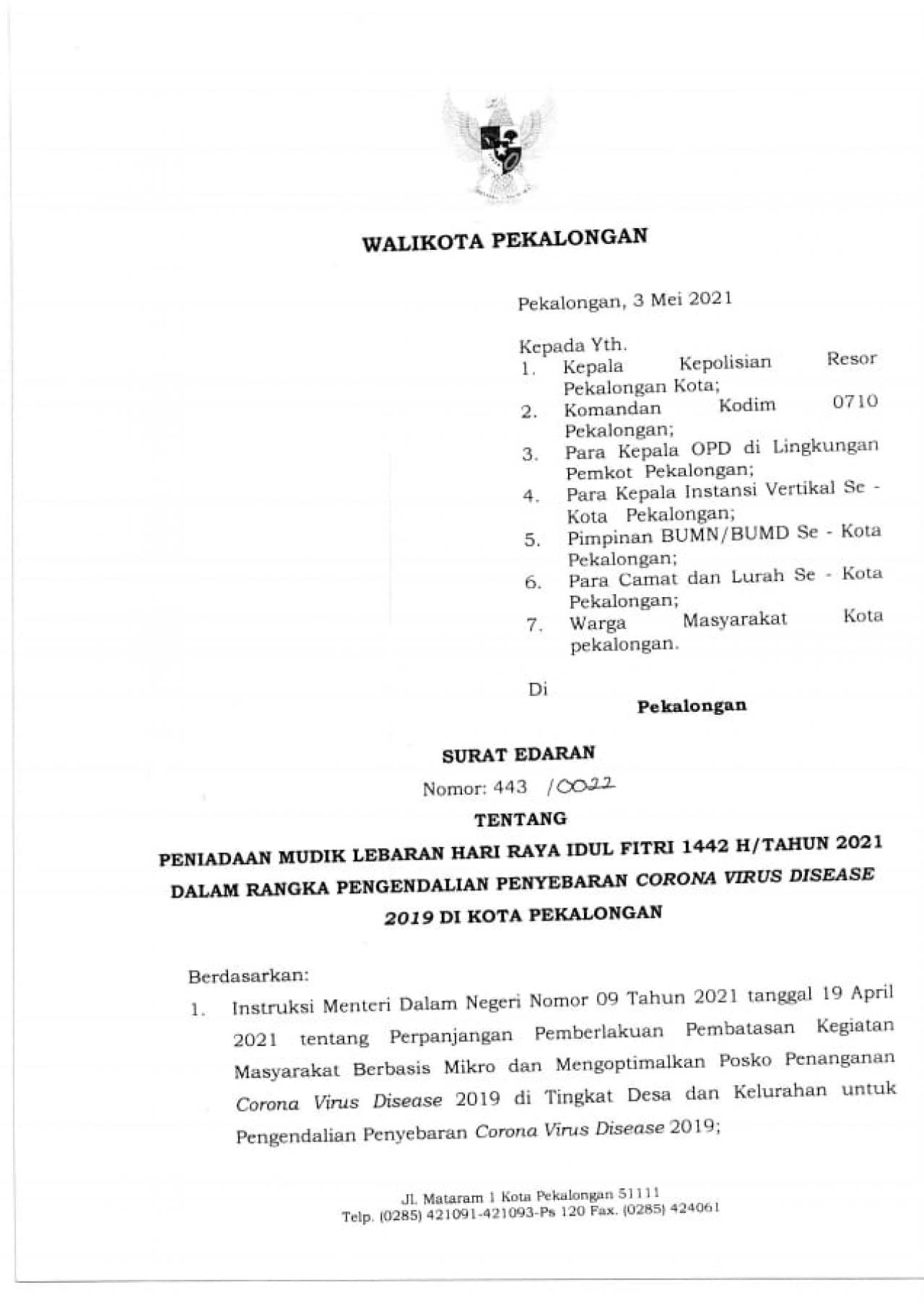 WALIKOTA PEKALONGAN

Pekalongan, 3 Mei 2021

Kepada Yth.
1. Kepala Kepolisian Resor Pekalongan Kota;
2. Komandan Kodim 0710 Pekalongan;
3. Para Kepala OPD di Lingkungan Pemkot Pekalongan;
4. Para Kepala Instansi Vertikal Se - Kota Pekalongan;
5. Pimpinan BUMN/BUMD Se - Kota Pekalongan;
6. Para Camat dan Lurah Se - Kota Pekalongan;
7. Warga Masyarakat Kota pekalongan.

Di
Pekalongan

SURAT EDARAN
Nomor: 443 /0022
TENTANG
PENIADAAN MUDIK LEBARAN HARI RAYA IDUL FITRI 1442 H/TAHUN 2021 DALAM RANGKA PENGENDALIAN PENYEBARAN CORONA VIRUS DISEASE 2019 DI KOTA PEKALONGAN

Berdasarkan:
1. Instruksi Menteri Dalam Negeri Nomor 09 Tahun 2021 tanggal 19 April 2021 tentang Perpanjangan Pemberlakuan Pembatasan Kegiatan Masyarakat Berbasis Mikro dan Mengoptimalkan Posko Penanganan Corona Virus Disease 2019 di Tingkat Desa dan Kelurahan untuk Pengendalian Penyebaran Corona Virus Disease 2019;

Jl. Mataram 1 Kota Pekalongan 51111
Telp. (0285) 421091-421093-Ps 120 Fax. (0285) 424061